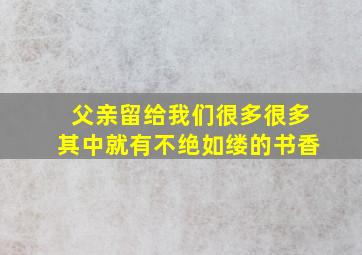 父亲留给我们很多很多
其中就有不绝如缕的书香